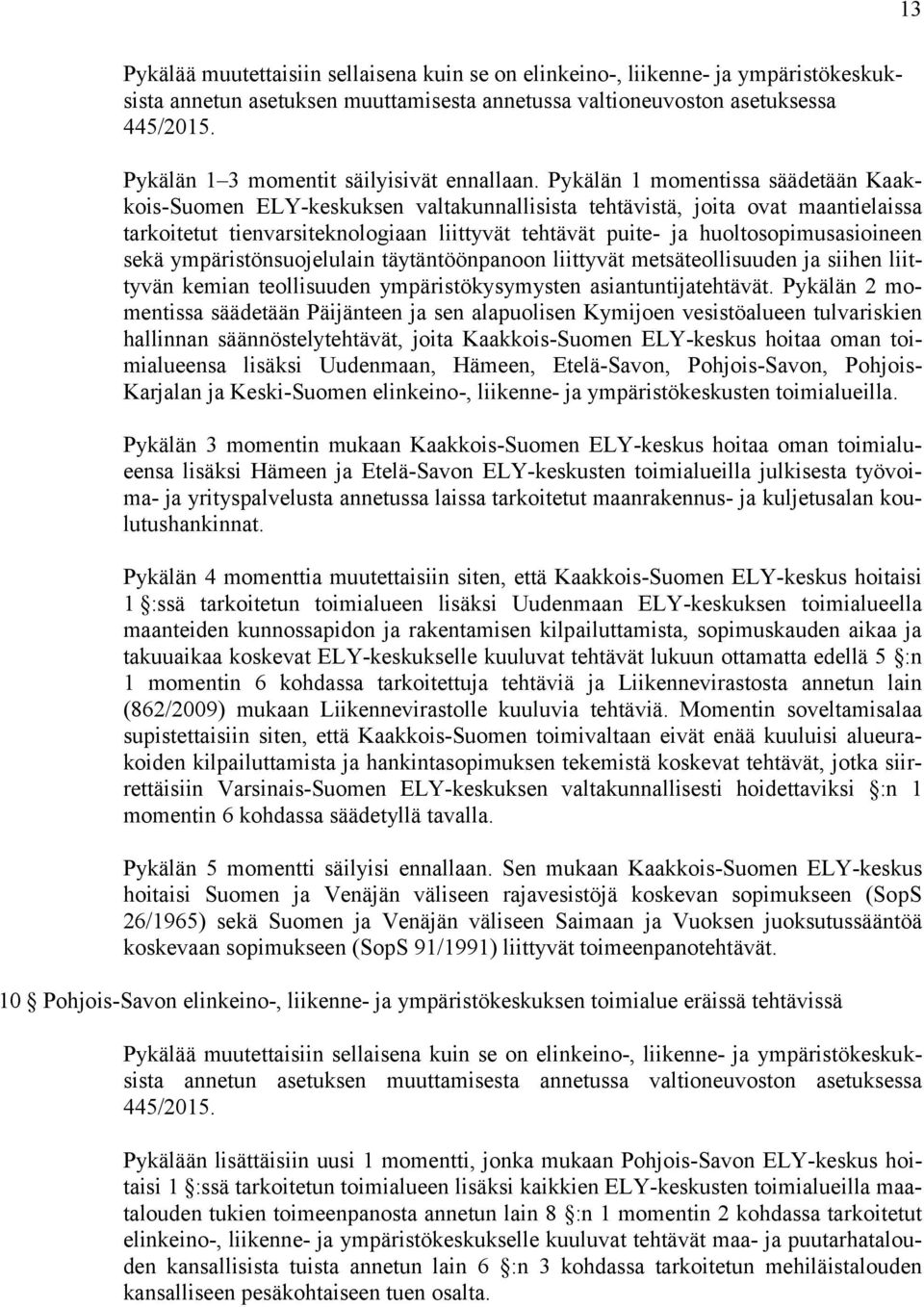 13

Pykälää muutettaisiin sellaisena kuin se on elinkeino-, liikenne- ja ympäristökeskuksista annetun asetuksen muuttamisesta annetussa valtioneuvoston asetuksessa 445/2015.

Pykälän 1–3 momentit säilyisivät ennallaan. Pykälän 1 momentissa säädetään Kaakkois-Suomen ELY-keskuksen valtakunnallisista tehtävistä, joita ovat maantielaissa tarkoitetut tienvarsiteknologiaan liittyvät tehtävät puite- ja huoltosopimusasioineen sekä ympäristönsuojelulain täytäntöönpanoon liittyvät metsäteollisuuden ja siihen liittyvän kemian teollisuuden ympäristökysymysten asiantuntijatehtävät. Pykälän 2 momentissa säädetään Päijänteen ja sen alapuolisen Kymijoen vesistöalueen tulvariskien hallinnan säännöstelytehtävät, joita Kaakkois-Suomen ELY-keskus hoitaa oman toimialueensa lisäksi Uudenmaan, Hämeen, Etelä-Savon, Pohjois-Savon, Pohjois-Karjalan ja Keski-Suomen elinkeino-, liikenne- ja ympäristökeskusten toimialueilla.

Pykälän 3 momentin mukaan Kaakkois-Suomen ELY-keskus hoitaa oman toimialueensa lisäksi Hämeen ja Etelä-Savon ELY-keskusten toimialueilla julkisesta työvoima- ja yrityspalvelusta annetussa laissa tarkoitetut maanrakennus- ja kuljetusalan koulutushankinnat.

Pykälän 4 momenttia muutettaisiin siten, että Kaakkois-Suomen ELY-keskus hoitaisi 1 §:ssä tarkoitetun toimialueen lisäksi Uudenmaan ELY-keskuksen toimialueella maanteiden kunnossapidon ja rakentamisen kilpailuttamista, sopimuskauden aikaa ja takuuaikaa koskevat ELY-keskukselle kuuluvat tehtävät lukuun ottamatta edellä 5 §:n 1 momentin 6 kohdassa tarkoitettuja tehtäviä ja Liikennevirastosta annetun lain (862/2009) mukaan Liikennevirastolle kuuluvia tehtäviä. Momentin soveltamisalaa supistettaisiin siten, että Kaakkois-Suomen toimivaltaan eivät enää kuuluisi alueurakoiden kilpailuttamista ja hankintasopimuksen tekemistä koskevat tehtävät, jotka siirrettäisiin Varsinais-Suomen ELY-keskuksen valtakunnallisesti hoidettaviksi §:n 1 momentin 6 kohdassa säädetyllä tavalla.

Pykälän 5 momentti säilyisi ennallaan. Sen mukaan Kaakkois-Suomen ELY-keskus hoitaisi Suomen ja Venäjän väliseen rajavesistöjä koskevan sopimukseen (SopS 26/1965) sekä Suomen ja Venäjän väliseen Saimaan ja Vuoksen juoksutussääntöä koskevaan sopimukseen (SopS 91/1991) liittyvät toimeenpanotehtävät.

10 § Pohjois-Savon elinkeino-, liikenne- ja ympäristökeskuksen toimialue eräissä tehtävissä

Pykälää muutettaisiin sellaisena kuin se on elinkeino-, liikenne- ja ympäristökeskuksista annetun asetuksen muuttamisesta annetussa valtioneuvoston asetuksessa 445/2015.

Pykälään lisättäisiin uusi 1 momentti, jonka mukaan Pohjois-Savon ELY-keskus hoitaisi 1 §:ssä tarkoitetun toimialueen lisäksi kaikkien ELY-keskusten toimialueilla maatalouden tukien toimeenpanosta annetun lain 8 §:n 1 momentin 2 kohdassa tarkoitetut elinkeino-, liikenne- ja ympäristökeskukselle kuuluvat tehtävät maa- ja puutarhatalouden kansallisista tuista annetun lain 6 §:n 3 kohdassa tarkoitetun mehiläistalouden kansalliseen pesäkohtaiseen tuen osalta.